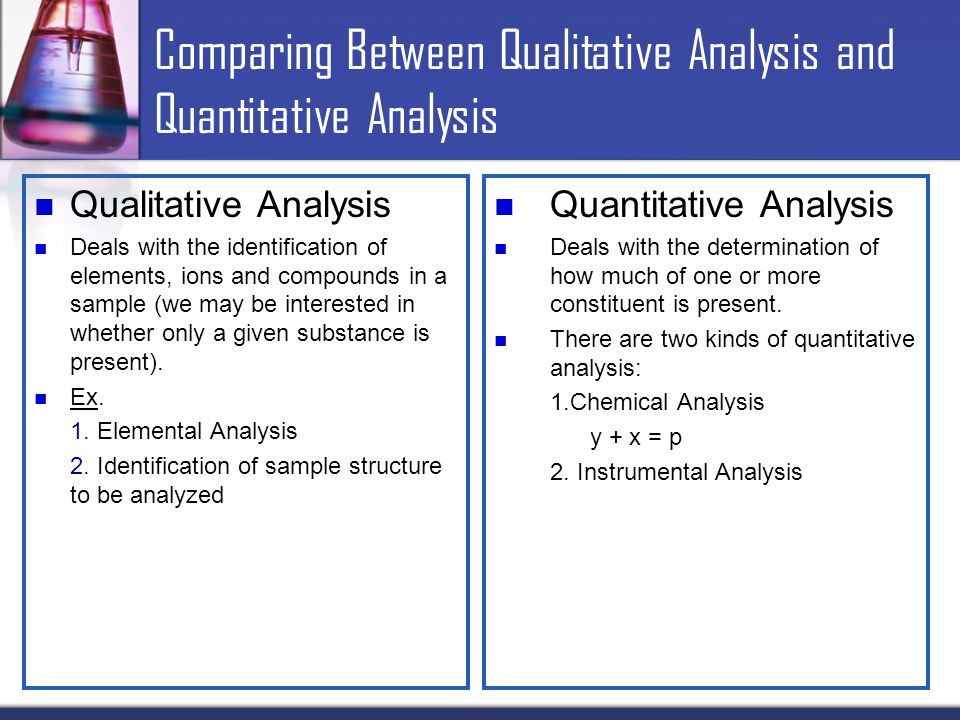 Comparing Between Qualitative Analysis and Quantitative Analysis

Qualitative Analysis

Deals with the identification of elements, ions and compounds in a sample (we may be interested in whether only a given substance is present).

Ex.

1. Elemental Analysis

2. Identification of sample structure to be analyzed

Quantitative Analysis

Deals with the determination of how much of one or more constituent is present.

There are two kinds of quantitative analysis:

1.Chemical Analysis

$y + x = p$

2. Instrumental Analysis